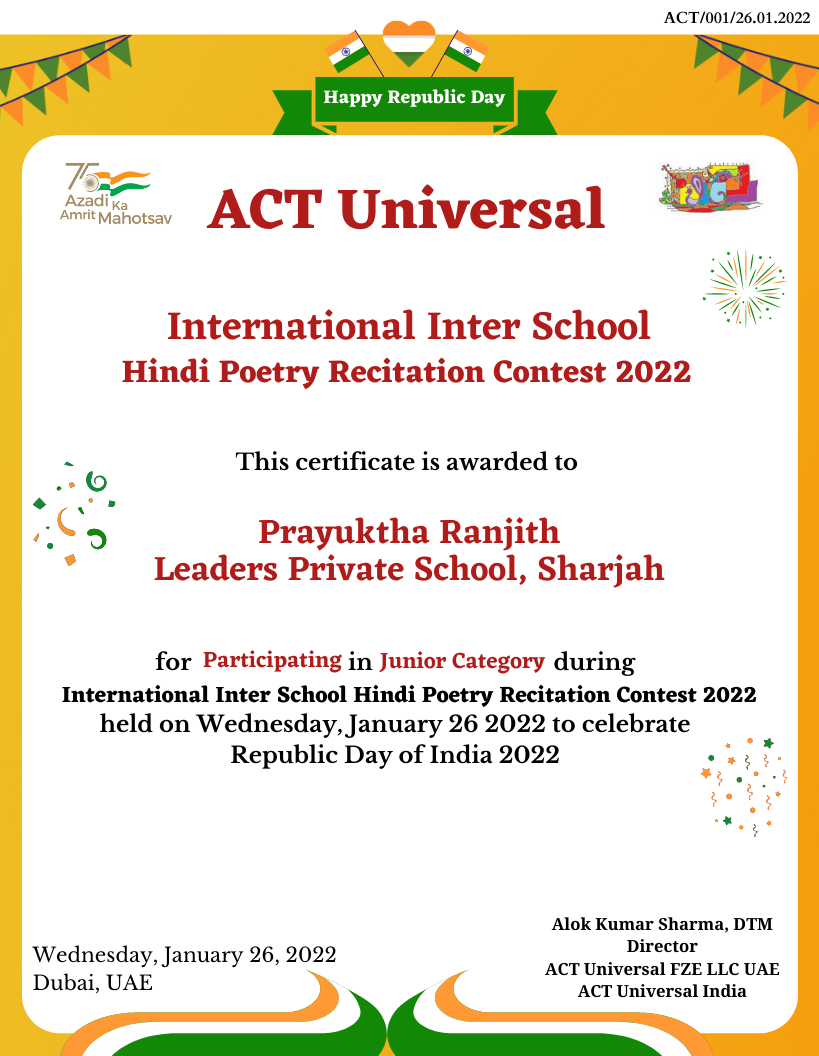 ACT/001/26.01.2022

Happy Republic Day

75 Azadi Ka Amrit Mahotsav

ACT Universal

International Inter School
Hindi Poetry Recitation Contest 2022

This certificate is awarded to

Prayuktha Ranjith
Leaders Private School, Sharjah

for Participating in Junior Category during
International Inter School Hindi Poetry Recitation Contest 2022
held on Wednesday, January 26 2022 to celebrate
Republic Day of India 2022

Wednesday, January 26, 2022
Dubai, UAE

Alok Kumar Sharma, DTM
Director
ACT Universal FZE LLC UAE
ACT Universal India